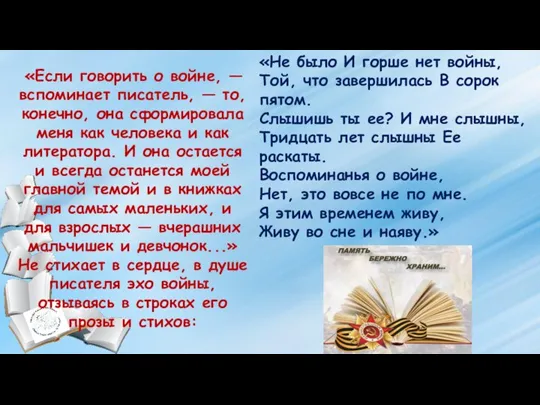 «Если говорить о войне, — вспоминает писатель, — то, конечно, она сформировала меня как человека и как литератора. И она остается и всегда останется моей главной темой и в книжках для самых маленьких, и для взрослых — вчерашних мальчишек и девчонок...» Не стихает в сердце, в душе писателя эхо войны, отзываясь в строках его прозы и стихов:

«Не было И горше нет войны,
Той, что завершилась В сорок пятом.
Слышишь ты ее? И мне слышны,
Тридцать лет слышны Ее раскаты.
Воспоминанья о войне,
Нет, это вовсе не по мне.
Я этим временем живу,
Живу во сне и наяву.»

ПАМЯТЬ
БЕРЕЖНО
ХРАНИМ...